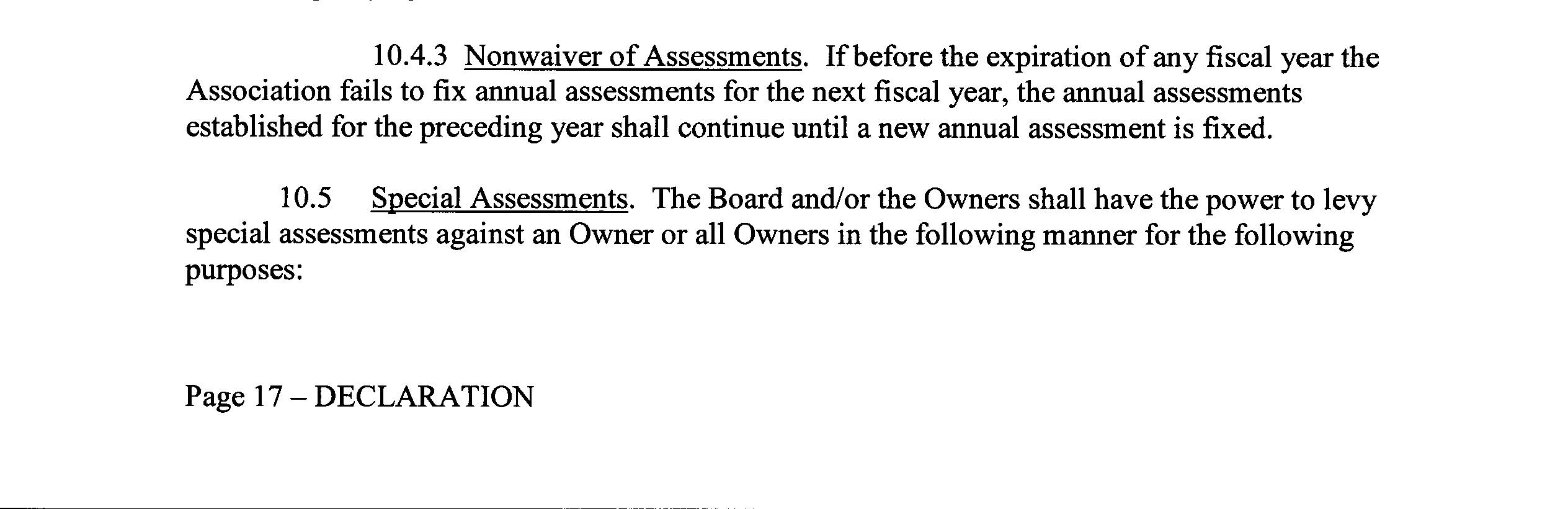 10.4.3 Nonwaiver of Assessments. If before the expiration of any fiscal year the Association fails to fix annual assessments for the next fiscal year, the annual assessments established for the preceding year shall continue until a new annual assessment is fixed.

10.5 Special Assessments. The Board and/or the Owners shall have the power to levy special assessments against an Owner or all Owners in the following manner for the following purposes:

Page 17 – DECLARATION